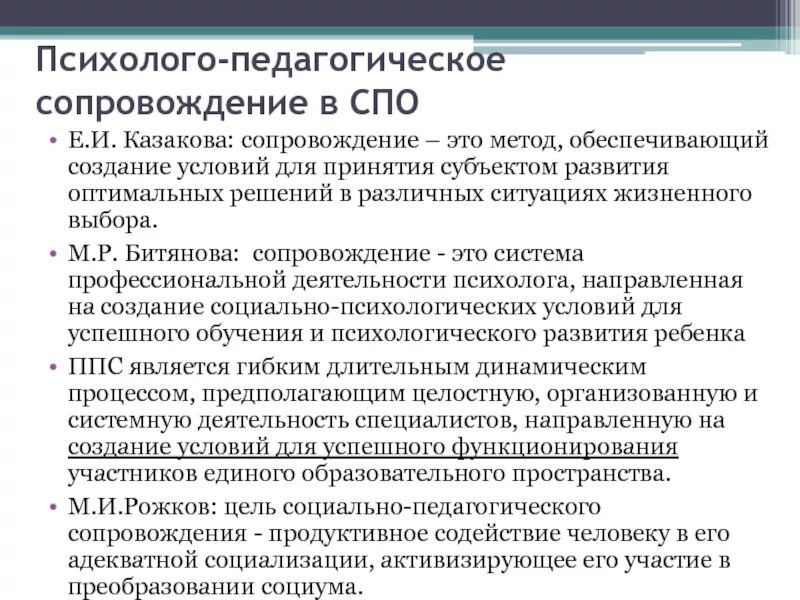 Психолого-педагогическое сопровождение в СПО

• Е.И. Казакова: сопровождение – это метод, обеспечивающий создание условий для принятия субъектом развития оптимальных решений в различных ситуациях жизненного выбора.

• М.Р. Битянова: сопровождение - это система профессиональной деятельности психолога, направленная на создание социально-психологических условий для успешного обучения и психологического развития ребенка

• ППС является гибким длительным динамическим процессом, предполагающим целостную, организованную и системную деятельность специалистов, направленную на создание условий для успешного функционирования участников единого образовательного пространства.

• М.И.Рожков: цель социально-педагогического сопровождения - продуктивное содействие человеку в его адекватной социализации, активизирующее его участие в преобразовании социума.